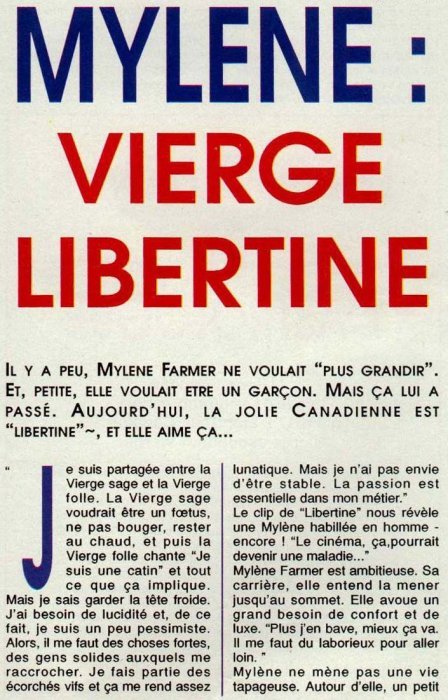 MYLENE :
VIERGE
LIBERTINE

IL Y A PEU, MYLENE FARMER NE VOULAIT "PLUS GRANDIR". ET, PETITE, ELLE VOULAIT ETRE UN GARÇON. MAIS ÇA LUI A PASSÉ. AUJOURD'HUI, LA JOLIE CANADIENNE EST "LIBERTINE"~, ET ELLE AIME ÇA...

" Je suis partagée entre la Vierge sage et la Vierge folle. La Vierge sage voudrait être un fœtus, ne pas bouger, rester au chaud, et puis la Vierge folle chante "Je suis une catin" et tout ce que ça implique. Mais je sais garder la tête froide. J'ai besoin de lucidité et, de ce fait, je suis un peu pessimiste. Alors, il me faut des choses fortes, des gens solides auxquels me raccrocher. Je fais partie des écorchés vifs et ça me rend assez lunatique. Mais je n'ai pas envie d'être stable. La passion est essentielle dans mon métier."
Le clip de "Libertine" nous révèle une Mylène habillée en homme - encore ! "Le cinéma, ça,pourrait devenir une maladie..."
Mylène Farmer est ambitieuse. Sa carrière, elle entend la mener jusqu'au sommet. Elle avoue un grand besoin de confort et de luxe. "Plus j'en bave, mieux ça va. Il me faut du laborieux pour aller loin. "
Mylène ne mène pas une vie tapageuse. Autour d'elle, un petit